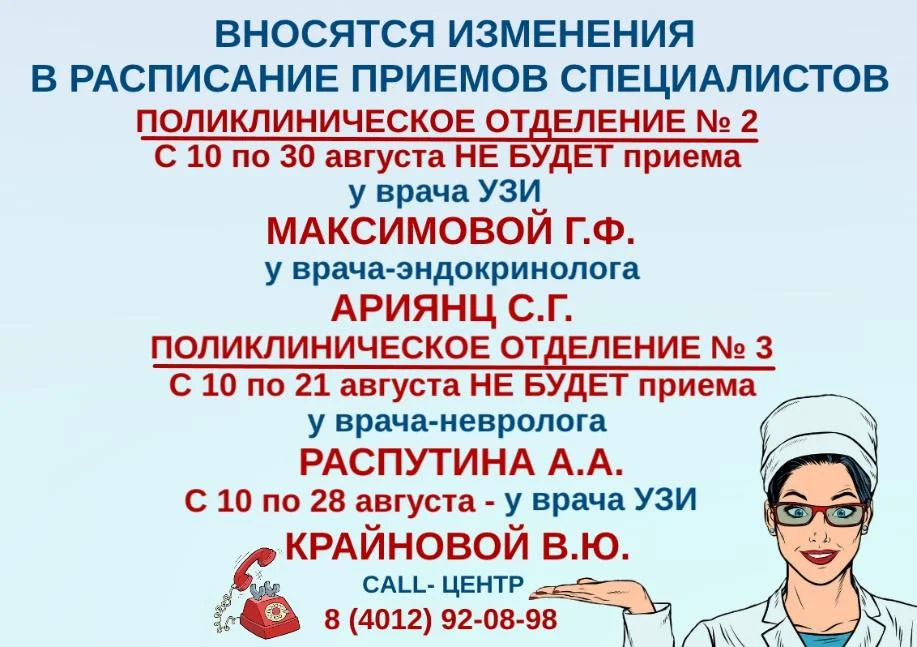 ВНОСЯТСЯ ИЗМЕНЕНИЯ
В РАСПИСАНИЕ ПРИЕМОВ СПЕЦИАЛИСТОВ

ПОЛИКЛИНИЧЕСКОЕ ОТДЕЛЕНИЕ № 2
С 10 по 30 августа НЕ БУДЕТ приема
у врача УЗИ
МАКСИМОВОЙ Г.Ф.
у врача-эндокринолога
АРИЯНЦ С.Г.

ПОЛИКЛИНИЧЕСКОЕ ОТДЕЛЕНИЕ № 3
С 10 по 21 августа НЕ БУДЕТ приема
у врача-невролога
РАСПУТИНА А.А.
С 10 по 28 августа - у врача УЗИ
КРАЙНОВОЙ В.Ю.

CALL- ЦЕНТР
8 (4012) 92-08-98